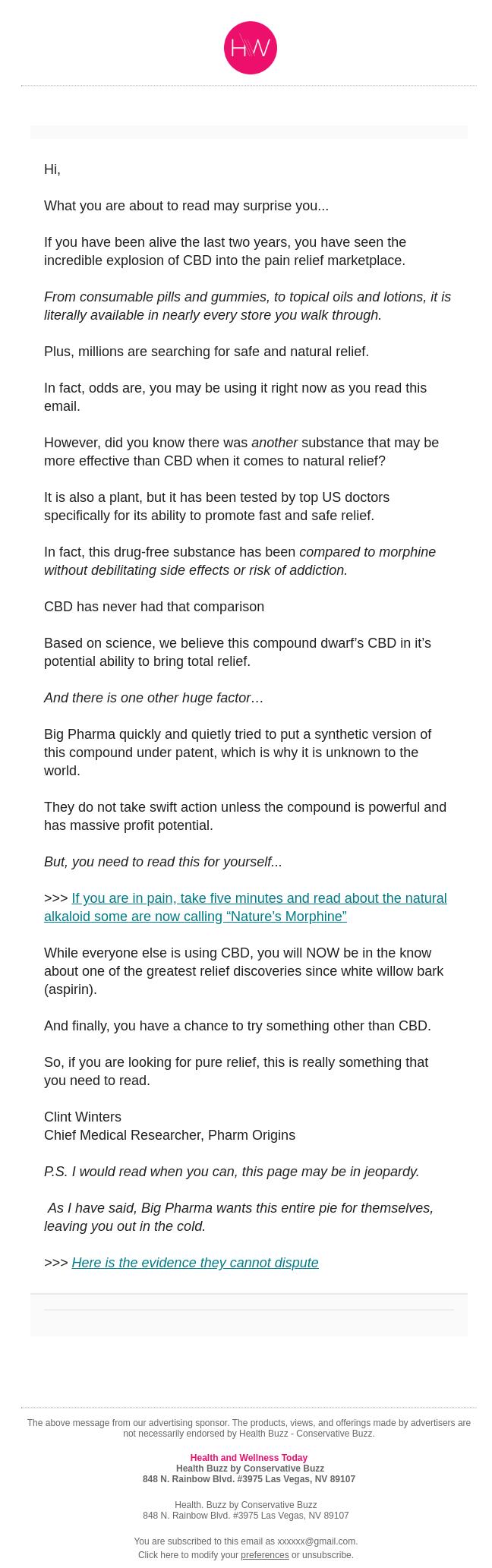 HW

Hi,

What you are about to read may surprise you...

If you have been alive the last two years, you have seen the incredible explosion of CBD into the pain relief marketplace.

From consumable pills and gummies, to topical oils and lotions, it is literally available in nearly every store you walk through.

Plus, millions are searching for safe and natural relief.

In fact, odds are, you may be using it right now as you read this email.

However, did you know there was another substance that may be more effective than CBD when it comes to natural relief?

It is also a plant, but it has been tested by top US doctors specifically for its ability to promote fast and safe relief.

In fact, this drug-free substance has been compared to morphine without debilitating side effects or risk of addiction.

CBD has never had that comparison

Based on science, we believe this compound dwarf's CBD in it's potential ability to bring total relief.

And there is one other huge factor…

Big Pharma quickly and quietly tried to put a synthetic version of this compound under patent, which is why it is unknown to the world.

They do not take swift action unless the compound is powerful and has massive profit potential.

But, you need to read this for yourself...

>>> If you are in pain, take five minutes and read about the natural alkaloid some are now calling "Nature's Morphine"

While everyone else is using CBD, you will NOW be in the know about one of the greatest relief discoveries since white willow bark (aspirin).

And finally, you have a chance to try something other than CBD.

So, if you are looking for pure relief, this is really something that you need to read.

Clint Winters
Chief Medical Researcher, Pharm Origins

P.S. I would read when you can, this page may be in jeopardy.

As I have said, Big Pharma wants this entire pie for themselves, leaving you out in the cold.

>>> Here is the evidence they cannot dispute

The above message from our advertising sponsor. The products, views, and offerings made by advertisers are not necessarily endorsed by Health Buzz - Conservative Buzz.

Health and Wellness Today
Health Buzz by Conservative Buzz
848 N. Rainbow Blvd. #3975 Las Vegas, NV 89107

Health. Buzz by Conservative Buzz
848 N. Rainbow Blvd. #3975 Las Vegas, NV 89107

You are subscribed to this email as xxxxxx@gmail.com.
Click here to modify your preferences or unsubscribe.